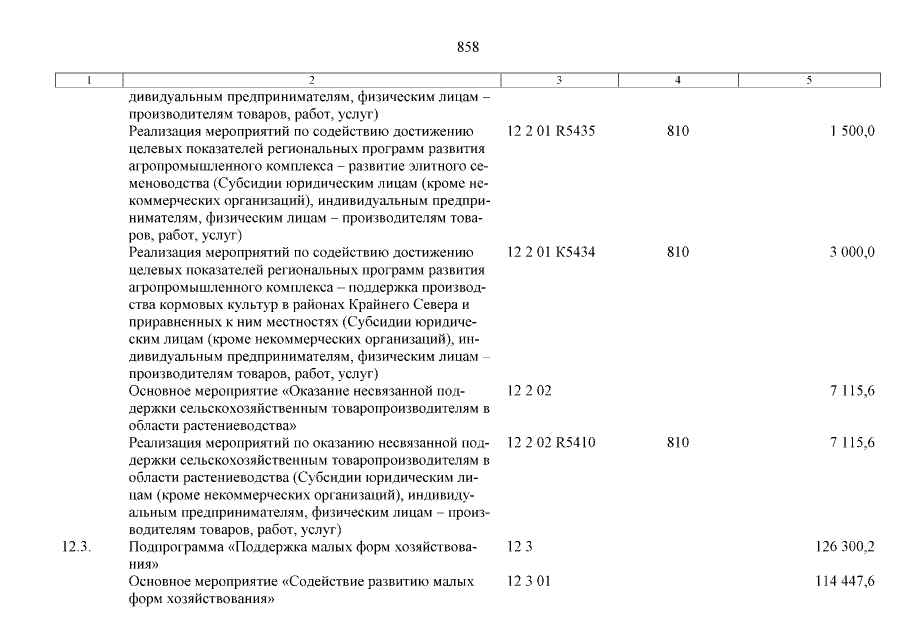 858

| 1 | 2 | 3 | 4 | 5 |
|---|---|---|---|---|
| | дивидуальным предпринимателям, физическим лицам – производителям товаров, работ, услуг) | | | |
| | Реализация мероприятий по содействию достижению целевых показателей региональных программ развития агропромышленного комплекса – развитие элитного семеноводства (Субсидии юридическим лицам (кроме некоммерческих организаций), индивидуальным предпринимателям, физическим лицам – производителям товаров, работ, услуг) | 12 2 01 R5435 | 810 | 1 500,0 |
| | Реализация мероприятий по содействию достижению целевых показателей региональных программ развития агропромышленного комплекса – поддержка производства кормовых культур в районах Крайнего Севера и приравненных к ним местностях (Субсидии юридическим лицам (кроме некоммерческих организаций), индивидуальным предпринимателям, физическим лицам – производителям товаров, работ, услуг) | 12 2 01 K5434 | 810 | 3 000,0 |
| | Основное мероприятие «Оказание несвязанной поддержки сельскохозяйственным товаропроизводителям в области растениеводства» | 12 2 02 | | 7 115,6 |
| | Реализация мероприятий по оказанию несвязанной поддержки сельскохозяйственным товаропроизводителям в области растениеводства (Субсидии юридическим лицам (кроме некоммерческих организаций), индивидуальным предпринимателям, физическим лицам – производителям товаров, работ, услуг) | 12 2 02 R5410 | 810 | 7 115,6 |
| 12.3. | Подпрограмма «Поддержка малых форм хозяйствования» | 12 3 | | 126 300,2 |
| | Основное мероприятие «Содействие развитию малых форм хозяйствования» | 12 3 01 | | 114 447,6 |